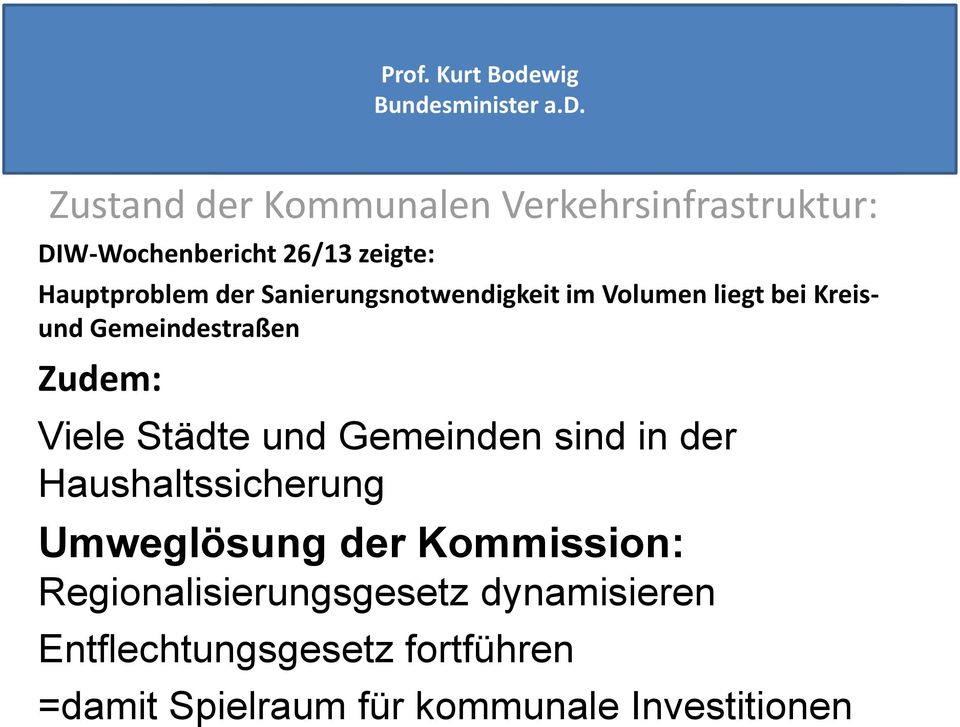 Prof. Kurt Bodewig
Bundesminister a.D.

Zustand der Kommunalen Verkehrsinfrastruktur:

DIW-Wochenbericht 26/13 zeigte:

Hauptproblem der Sanierungsnotwendigkeit im Volumen liegt bei Kreis- und Gemeindestraßen

Zudem:

Viele Städte und Gemeinden sind in der Haushaltssicherung

Umweglösung der Kommission:

Regionalisierungsgesetz dynamisieren

Entflechtungsgesetz fortführen

=damit Spielraum für kommunale Investitionen